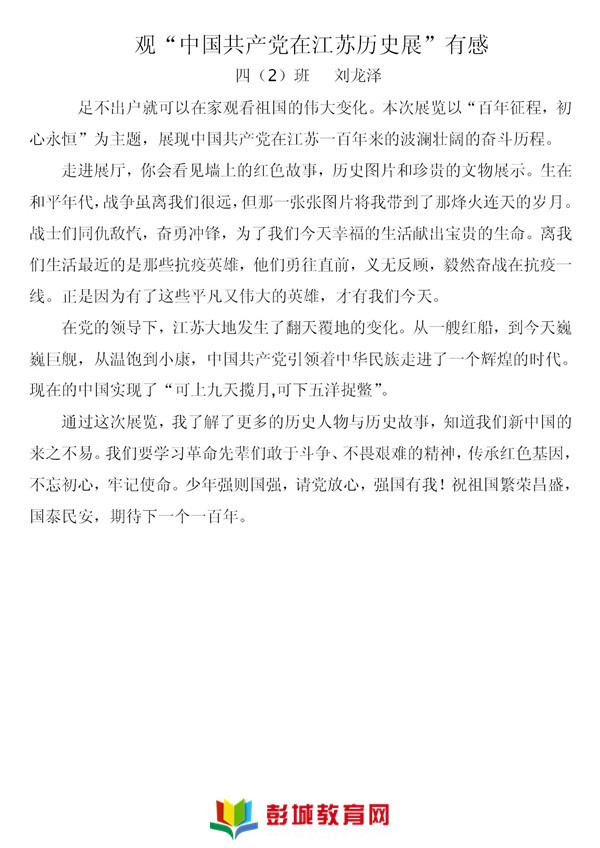 观“中国共产党在江苏历史展”有感

四（2）班　刘龙泽

足不出户就可以在家观看祖国的伟大变化。本次展览以“百年征程，初心永恒”为主题，展现中国共产党在江苏一百年来的波澜壮阔的奋斗历程。

走进展厅，你会看见墙上的红色故事，历史图片和珍贵的文物展示。生在和平年代，战争虽离我们很远，但那一张张图片将我带到了那烽火连天的岁月。战士们同仇敌忾，奋勇冲锋，为了我们今天幸福的生活献出宝贵的生命。离我们生活最近的是那些抗疫英雄，他们勇往直前，义无反顾，毅然奋战在抗疫一线。正是因为有了这些平凡又伟大的英雄，才有我们今天。

在党的领导下，江苏大地发生了翻天覆地的变化。从一艘红船，到今天巍巍巨舰，从温饱到小康，中国共产党引领着中华民族走进了一个辉煌的时代。现在的中国实现了“可上九天揽月,可下五洋捉鳖”。

通过这次展览，我了解了更多的历史人物与历史故事，知道我们新中国的来之不易。我们要学习革命先辈们敢于斗争、不畏艰难的精神，传承红色基因，不忘初心，牢记使命。少年强则国强，请党放心，强国有我！祝祖国繁荣昌盛，国泰民安，期待下一个一百年。

彭城教育网